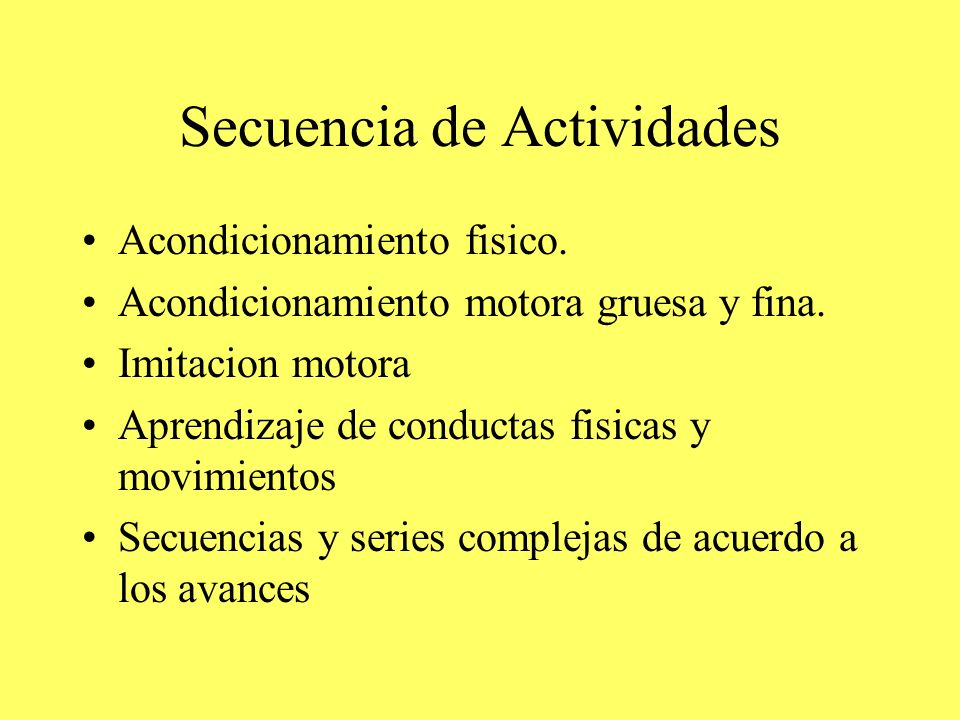 Secuencia de Actividades

• Acondicionamiento fisico.
• Acondicionamiento motora gruesa y fina.
• Imitacion motora
• Aprendizaje de conductas fisicas y movimientos
• Secuencias y series complejas de acuerdo a los avances